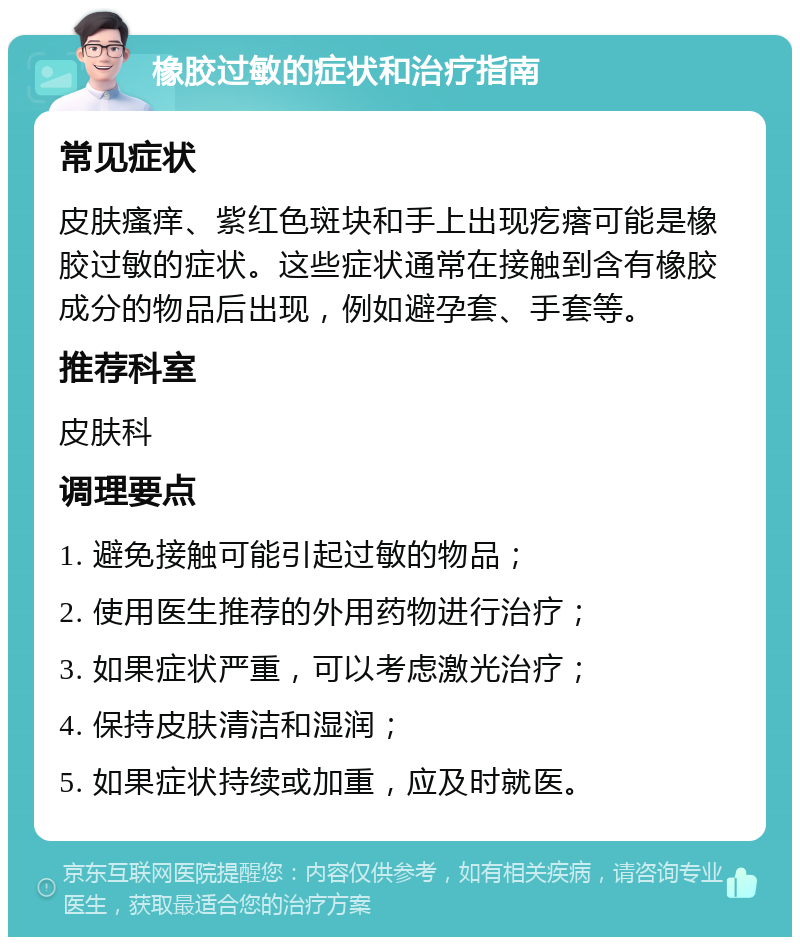 橡胶过敏的症状和治疗指南

常见症状

皮肤瘙痒、紫红色斑块和手上出现疙瘩可能是橡胶过敏的症状。这些症状通常在接触到含有橡胶成分的物品后出现，例如避孕套、手套等。

推荐科室

皮肤科

调理要点

1. 避免接触可能引起过敏的物品；

2. 使用医生推荐的外用药物进行治疗；

3. 如果症状严重，可以考虑激光治疗；

4. 保持皮肤清洁和湿润；

5. 如果症状持续或加重，应及时就医。

京东互联网医院提醒您：内容仅供参考，如有相关疾病，请咨询专业医生，获取最适合您的治疗方案